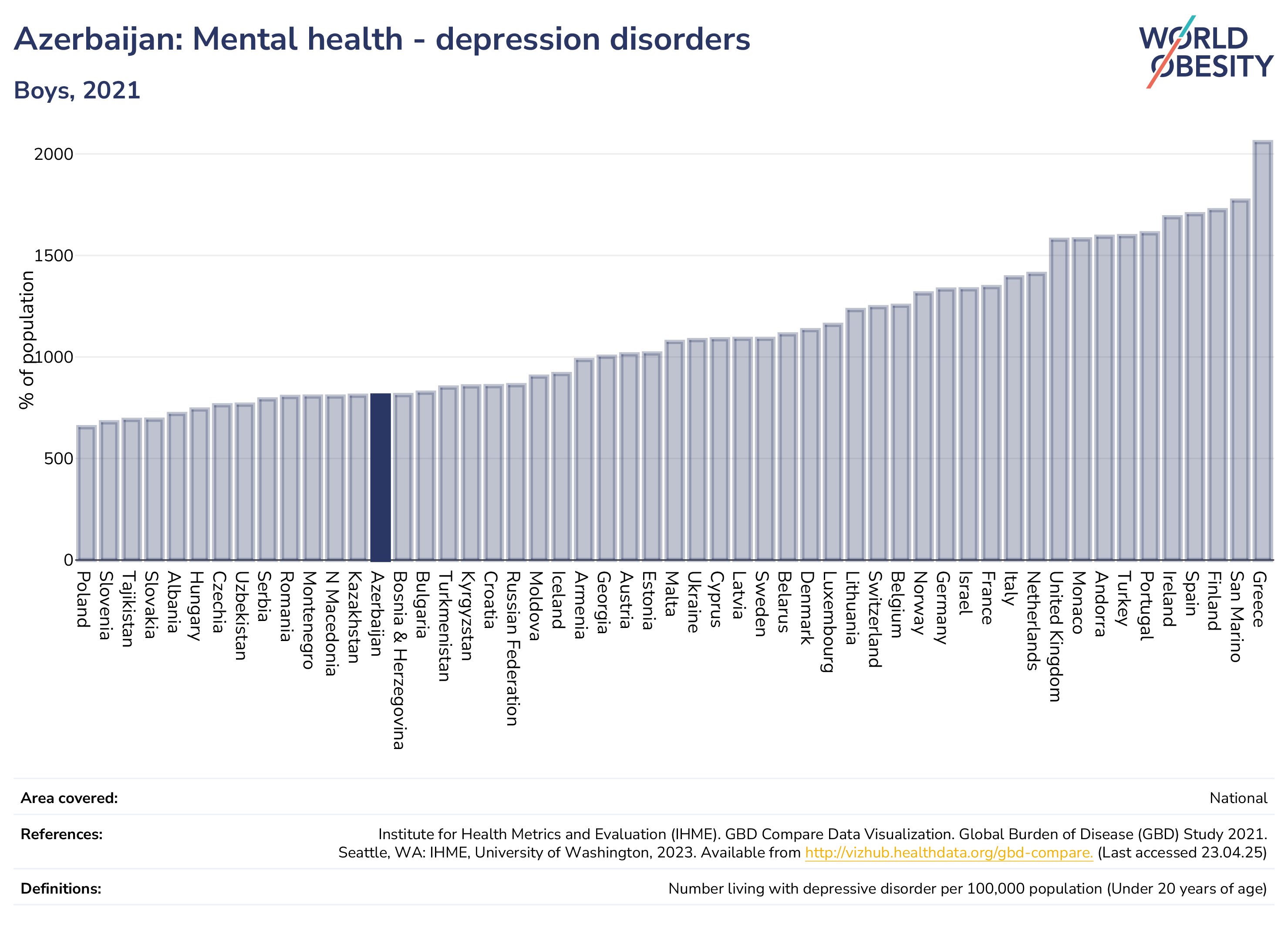 Azerbaijan: Mental health - depression disorders

Boys, 2021

WORLD OBESITY

% of population

2000
1500
1000
500
0

Poland
Slovenia
Tajikistan
Slovakia
Albania
Hungary
Czechia
Uzbekistan
Serbia
Romania
Montenegro
N Macedonia
Kazakhstan
Azerbaijan
Bosnia & Herzegovina
Bulgaria
Turkmenistan
Kyrgyzstan
Croatia
Russian Federation
Moldova
Iceland
Armenia
Georgia
Austria
Estonia
Malta
Ukraine
Cyprus
Latvia
Sweden
Belarus
Denmark
Luxembourg
Lithuania
Switzerland
Belgium
Norway
Germany
Israel
France
Italy
Netherlands
United Kingdom
Monaco
Andorra
Turkey
Portugal
Ireland
Spain
Finland
San Marino
Greece

Area covered: National

References: Institute for Health Metrics and Evaluation (IHME). GBD Compare Data Visualization. Global Burden of Disease (GBD) Study 2021. Seattle, WA: IHME, University of Washington, 2023. Available from http://vizhub.healthdata.org/gbd-compare. (Last accessed 23.04.25)

Definitions: Number living with depressive disorder per 100,000 population (Under 20 years of age)